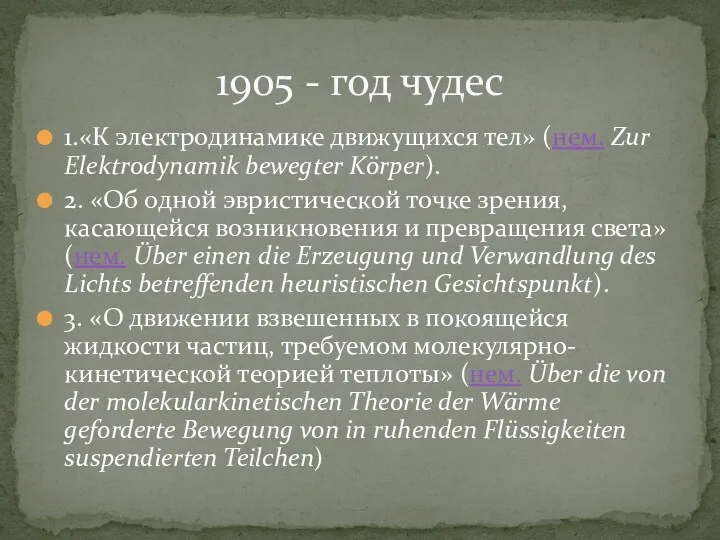 1905 - год чудес

1.«К электродинамике движущихся тел» (нем. Zur Elektrodynamik bewegter Körper).

2. «Об одной эвристической точке зрения, касающейся возникновения и превращения света» (нем. Über einen die Erzeugung und Verwandlung des Lichts betreffenden heuristischen Gesichtspunkt).

3. «О движении взвешенных в покоящейся жидкости частиц, требуемом молекулярно-кинетической теорией теплоты» (нем. Über die von der molekularkinetischen Theorie der Wärme geforderte Bewegung von in ruhenden Flüssigkeiten suspendierten Teilchen)